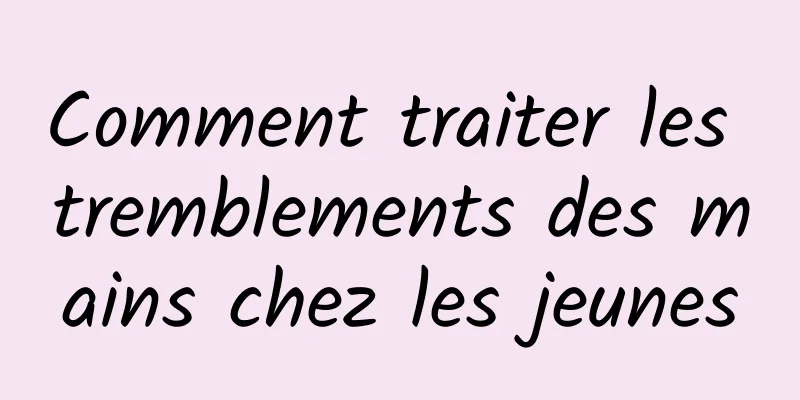 Comment traiter les tremblements des mains chez les jeunes